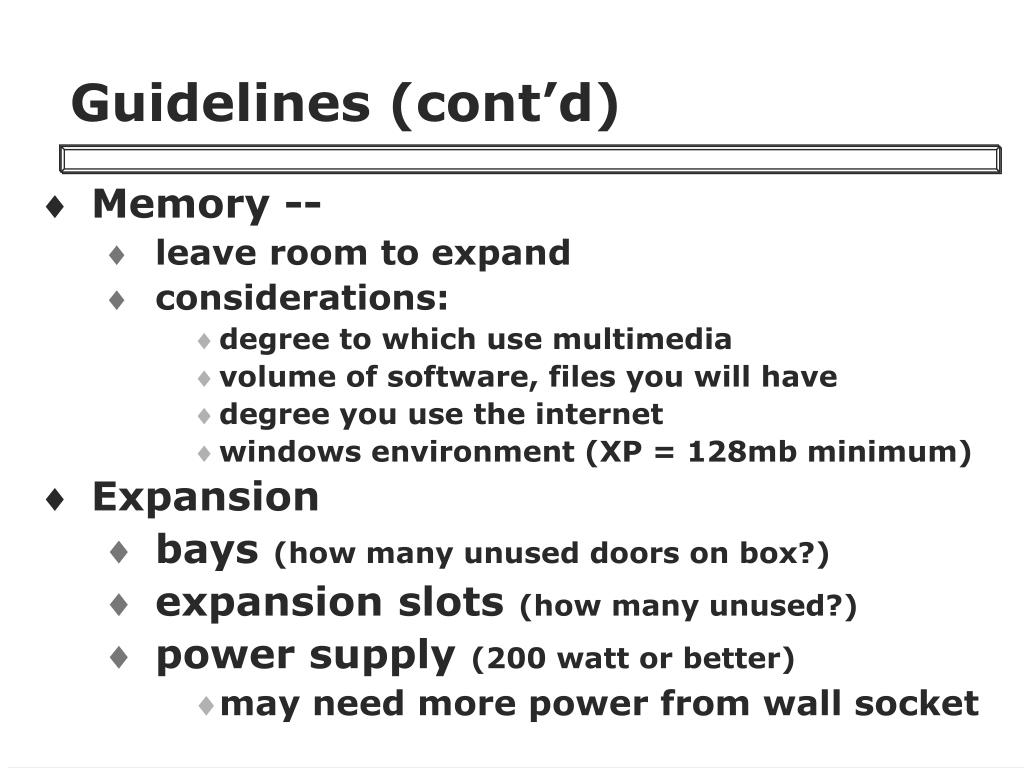 Guidelines (cont’d)

♦ Memory --
♦ leave room to expand
♦ considerations:
♦ degree to which use multimedia
♦ volume of software, files you will have
♦ degree you use the internet
♦ windows environment (XP = 128mb minimum)

♦ Expansion
♦ bays (how many unused doors on box?)
♦ expansion slots (how many unused?)
♦ power supply (200 watt or better)
♦ may need more power from wall socket